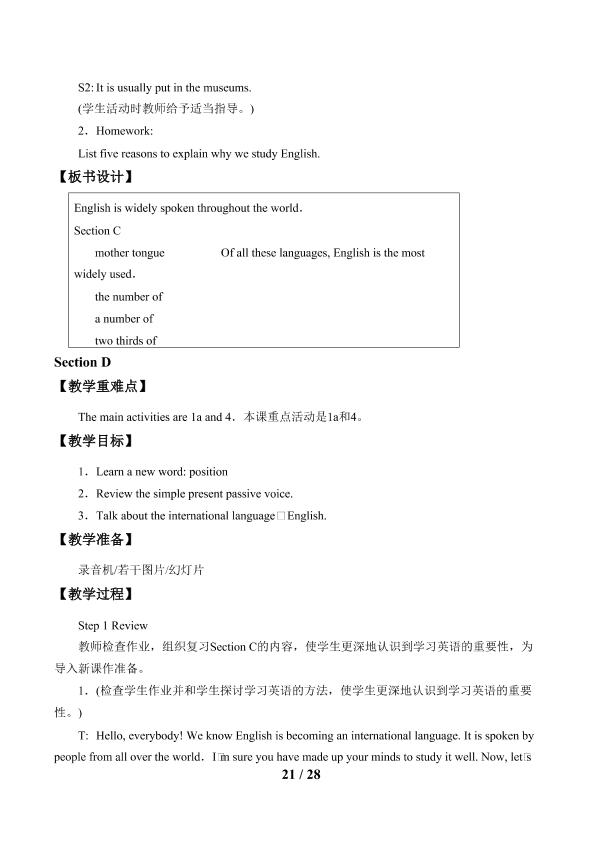 S2: It is usually put in the museums.

(学生活动时教师给予适当指导。)

2．Homework:

List five reasons to explain why we study English.

【板书设计】

English is widely spoken throughout the world．

Section C

mother tongue Of all these languages, English is the most widely used．

the number of

a number of

two thirds of

Section D

【教学重难点】

The main activities are 1a and 4．本课重点活动是1a和4。

【教学目标】

1．Learn a new word: position

2．Review the simple present passive voice.

3．Talk about the international language□English.

【教学准备】

录音机/若干图片/幻灯片

【教学过程】

Step 1 Review

教师检查作业，组织复习Section C的内容，使学生更深地认识到学习英语的重要性，为导入新课作准备。

1．(检查学生作业并和学生探讨学习英语的方法，使学生更深地认识到学习英语的重要性。)

T: Hello, everybody! We know English is becoming an international language. It is spoken by people from all over the world．I□m sure you have made up your minds to study it well. Now, let□s

21 / 28